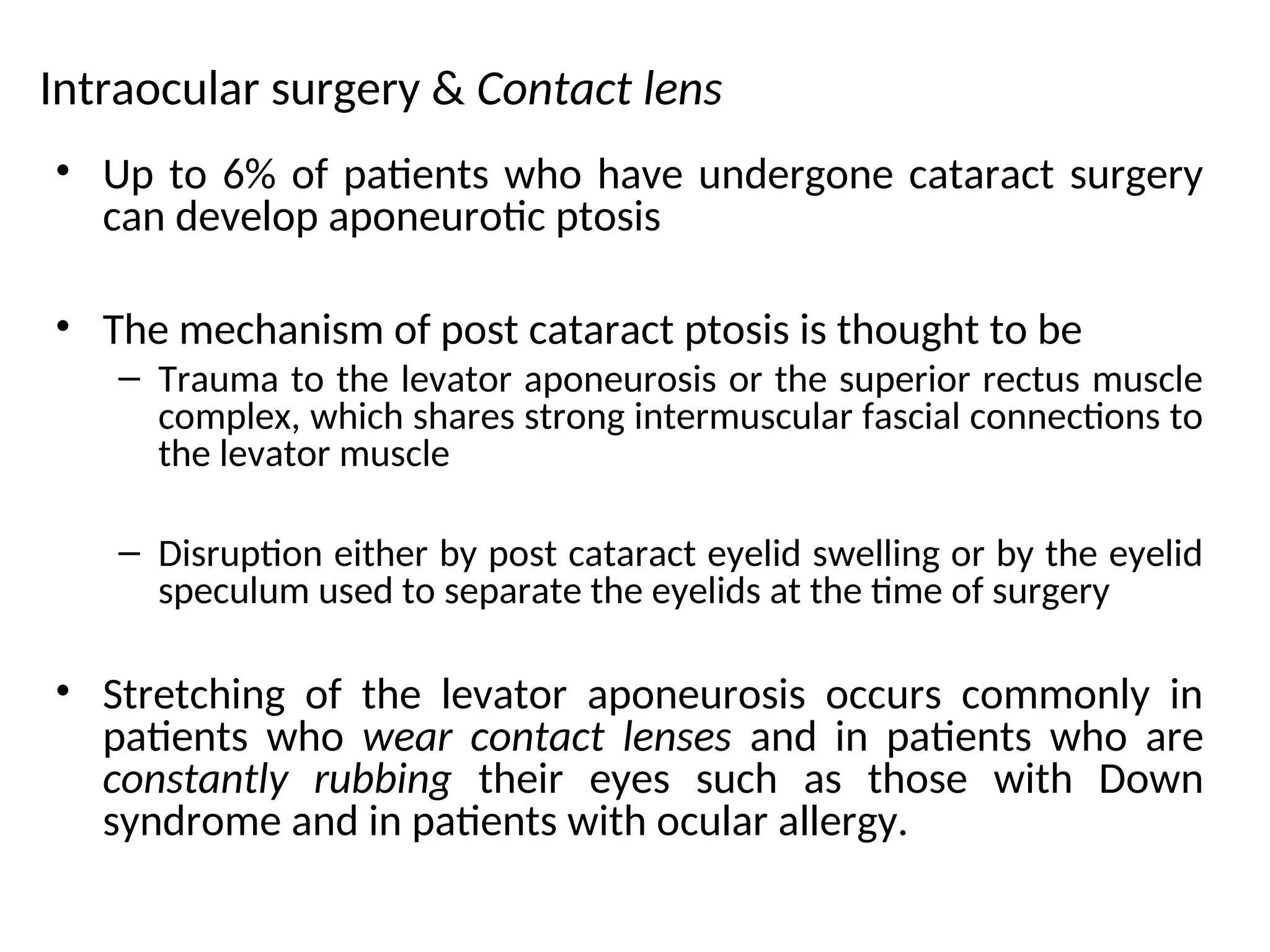 Intraocular surgery & Contact lens

• Up to 6% of patients who have undergone cataract surgery can develop aponeurotic ptosis

• The mechanism of post cataract ptosis is thought to be
– Trauma to the levator aponeurosis or the superior rectus muscle complex, which shares strong intermuscular fascial connections to the levator muscle

– Disruption either by post cataract eyelid swelling or by the eyelid speculum used to separate the eyelids at the time of surgery

• Stretching of the levator aponeurosis occurs commonly in patients who wear contact lenses and in patients who are constantly rubbing their eyes such as those with Down syndrome and in patients with ocular allergy.